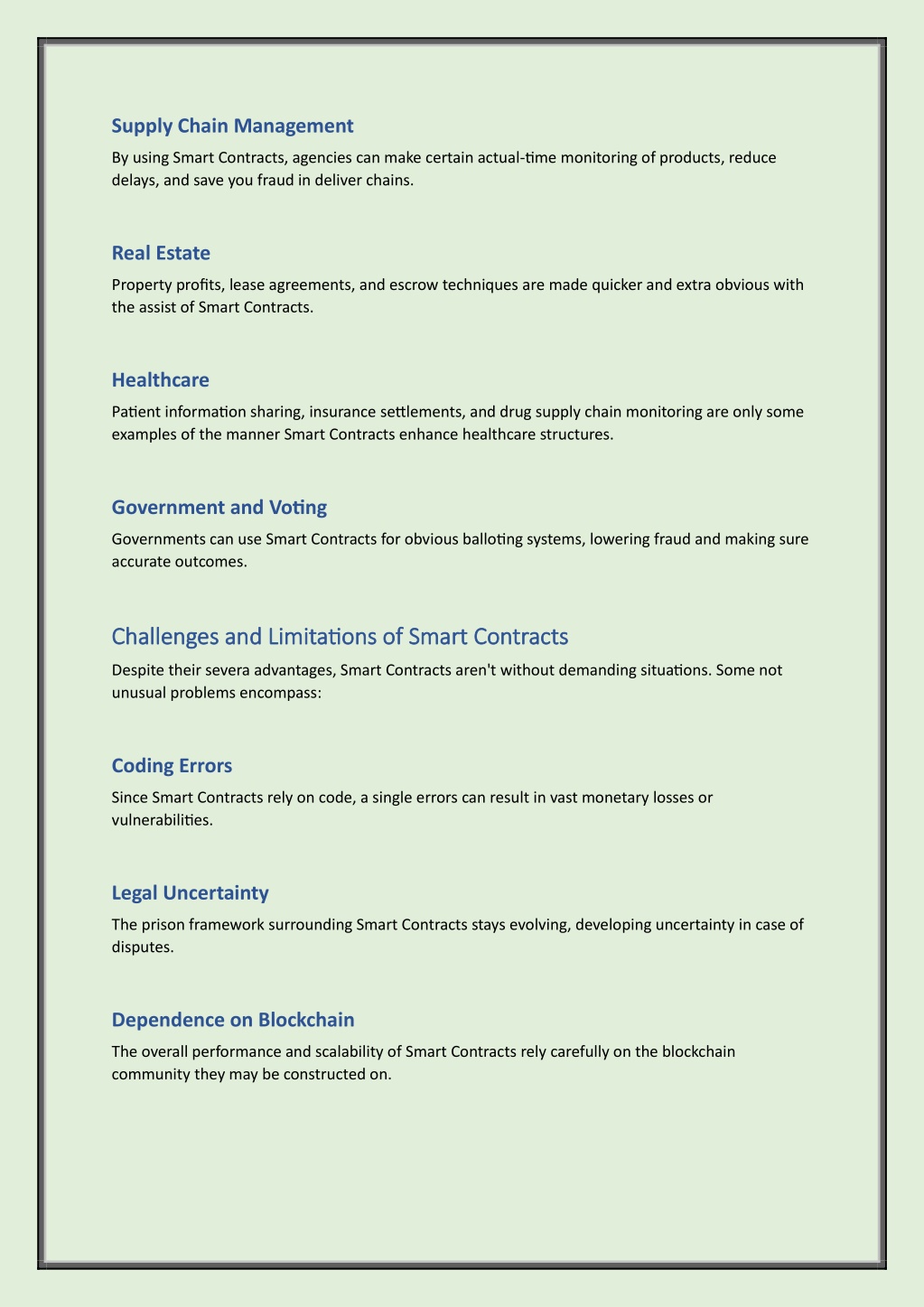 Supply Chain Management

By using Smart Contracts, agencies can make certain actual-time monitoring of products, reduce delays, and save you fraud in deliver chains.

Real Estate

Property profits, lease agreements, and escrow techniques are made quicker and extra obvious with the assist of Smart Contracts.

Healthcare

Patient information sharing, insurance settlements, and drug supply chain monitoring are only some examples of the manner Smart Contracts enhance healthcare structures.

Government and Voting

Governments can use Smart Contracts for obvious balloting systems, lowering fraud and making sure accurate outcomes.

Challenges and Limitations of Smart Contracts

Despite their severa advantages, Smart Contracts aren't without demanding situations. Some not unusual problems encompass:

Coding Errors

Since Smart Contracts rely on code, a single errors can result in vast monetary losses or vulnerabilities.

Legal Uncertainty

The prison framework surrounding Smart Contracts stays evolving, developing uncertainty in case of disputes.

Dependence on Blockchain

The overall performance and scalability of Smart Contracts rely carefully on the blockchain community they may be constructed on.